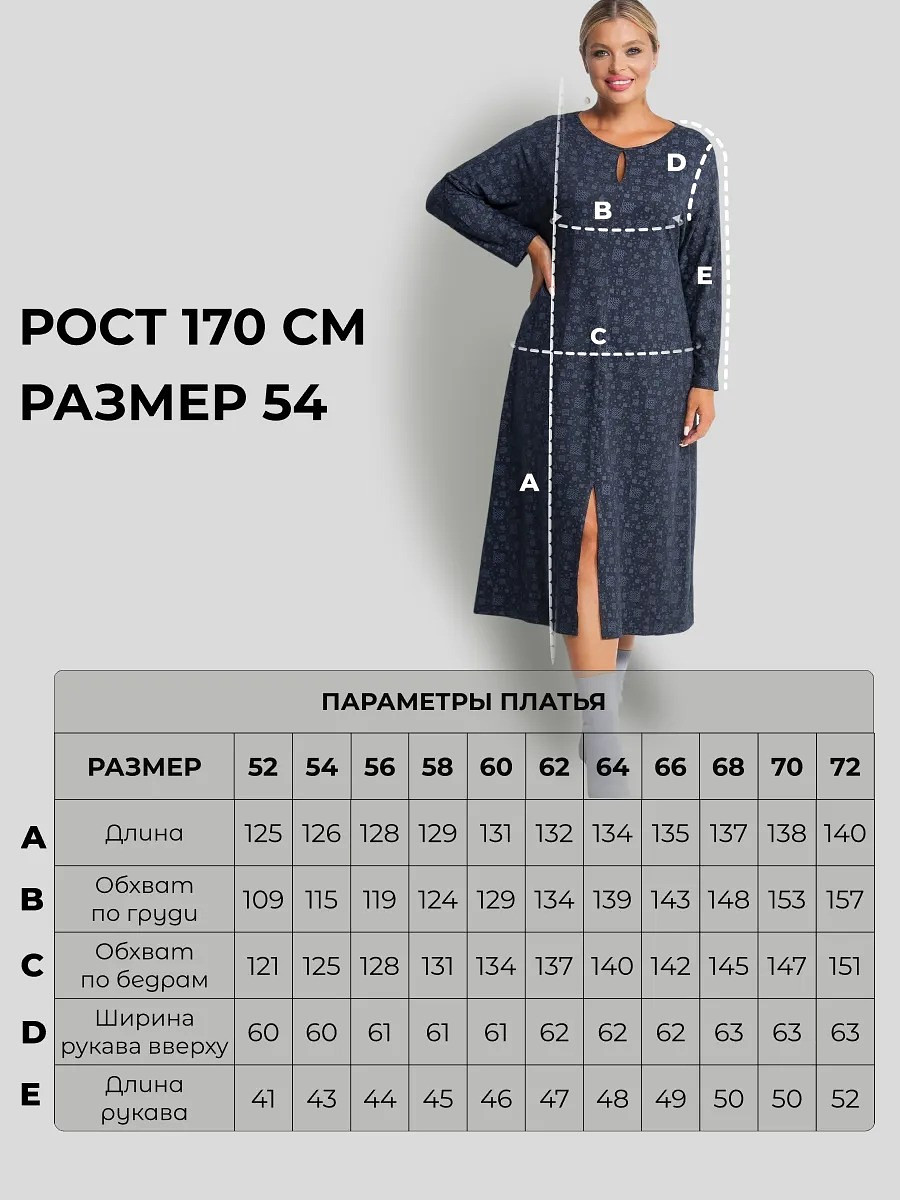 D

B

E

РОСТ 170 СМ

РАЗМЕР 54

C

A

ПАРАМЕТРЫ ПЛАТЬЯ

|  | РАЗМЕР | 52 | 54 | 56 | 58 | 60 | 62 | 64 | 66 | 68 | 70 | 72 |
|---|---|---|---|---|---|---|---|---|---|---|---|---|
| A | Длина | 125 | 126 | 128 | 129 | 131 | 132 | 134 | 135 | 137 | 138 | 140 |
| B | Обхват по груди | 109 | 115 | 119 | 124 | 129 | 134 | 139 | 143 | 148 | 153 | 157 |
| C | Обхват по бедрам | 121 | 125 | 128 | 131 | 134 | 137 | 140 | 142 | 145 | 147 | 151 |
| D | Ширина рукава вверху | 60 | 60 | 61 | 61 | 61 | 62 | 62 | 62 | 63 | 63 | 63 |
| E | Длина рукава | 41 | 43 | 44 | 45 | 46 | 47 | 48 | 49 | 50 | 50 | 52 |